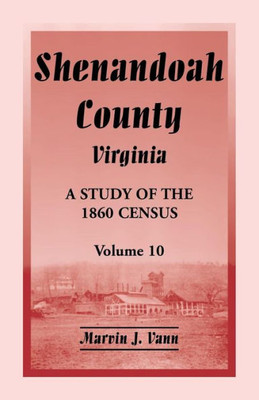 Shenandoah County

Virginia

A STUDY OF THE 1860 CENSUS

Volume 10

Marvin J. Vann